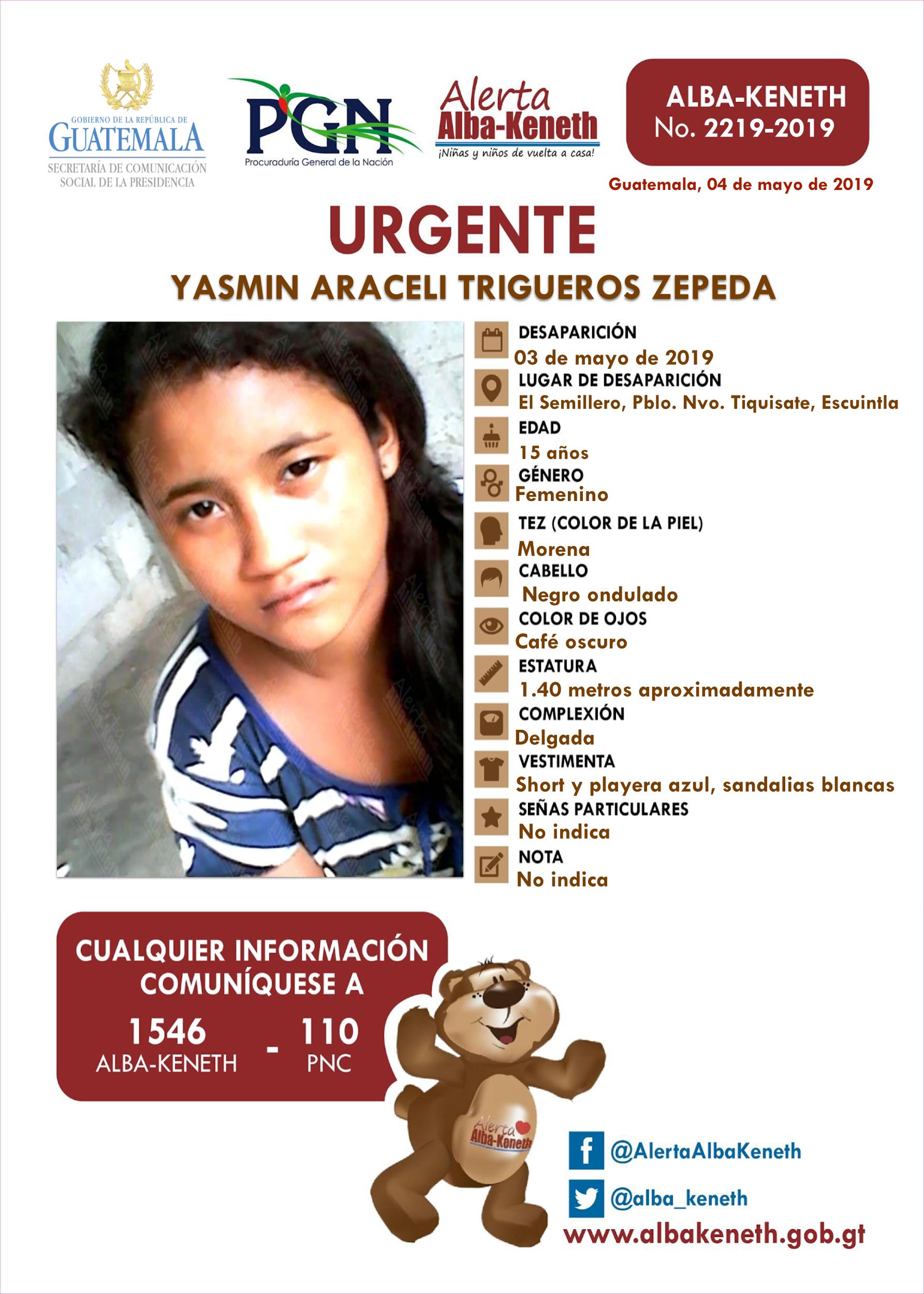 GOBIERNO DE LA REPÚBLICA DE
GUATEMALA
SECRETARÍA DE COMUNICACIÓN SOCIAL DE LA PRESIDENCIA

PGN
Procuraduría General de la Nación

Alerta
Alba-Keneth
¡Niñas y niños de vuelta a casa!

ALBA-KENETH
No. 2219-2019

Guatemala, 04 de mayo de 2019

URGENTE

YASMIN ARACELI TRIGUEROS ZEPEDA

DESAPARICIÓN
03 de mayo de 2019
LUGAR DE DESAPARICIÓN
El Semillero, Pblo. Nvo. Tiquisate, Escuintla
EDAD
15 años
GÉNERO
Femenino
TEZ (COLOR DE LA PIEL)
Morena
CABELLO
Negro ondulado
COLOR DE OJOS
Café oscuro
ESTATURA
1.40 metros aproximadamente
COMPLEXIÓN
Delgada
VESTIMENTA
Short y playera azul, sandalias blancas
SEÑAS PARTICULARES
No indica
NOTA
No indica

CUALQUIER INFORMACIÓN COMUNÍQUESE A
1546
ALBA-KENETH
-
110
PNC

Alerta
Alba-Keneth

@AlertaAlbaKeneth
@alba_keneth
www.albakeneth.gob.gt